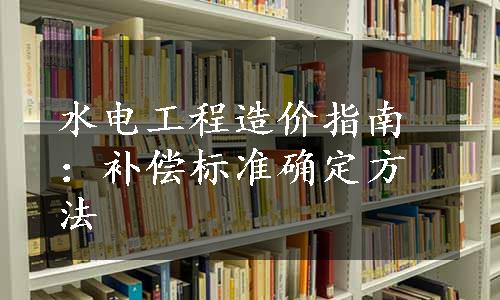 水电工程造价指南：补偿标准确定方法